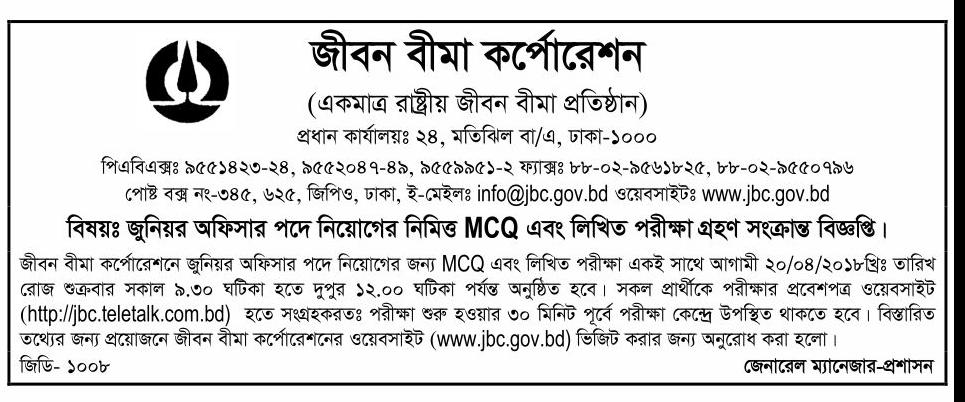 জীবন বীমা কর্পোরেশন

(একমাত্র রাষ্ট্রীয় জীবন বীমা প্রতিষ্ঠান)

প্রধান কার্যালয়ঃ ২৪, মতিঝিল বা/এ, ঢাকা-১০০০

পিএবিএক্সঃ ৯৫৫১৪২৩-২৪, ৯৫৫২০৪৭-৪৯, ৯৫৫৯৯৫১-২ ফ্যাক্সঃ ৮৮-০২-৯৫৬১৮২৫, ৮৮-০২-৯৫৫০৭৯৬

পোষ্ট বক্স নং-৩৪৫, ৬২৫, জিপিও, ঢাকা, ই-মেইলঃ info@jbc.gov.bd ওয়েবসাইটঃ www.jbc.gov.bd

বিষয়ঃ জুনিয়র অফিসার পদে নিয়োগের নিমিত্ত MCQ এবং লিখিত পরীক্ষা গ্রহণ সংক্রান্ত বিজ্ঞপ্তি।

জীবন বীমা কর্পোরেশনে জুনিয়র অফিসার পদে নিয়োগের জন্য MCQ এবং লিখিত পরীক্ষা একই সাথে আগামী ২০/০৪/২০১৮খ্রিঃ তারিখ রোজ শুক্রবার সকাল ৯.৩০ ঘটিকা হতে দুপুর ১২.০০ ঘটিকা পর্যন্ত অনুষ্ঠিত হবে। সকল প্রার্থীকে পরীক্ষার প্রবেশপত্র ওয়েবসাইট (http://jbc.teletalk.com.bd) হতে সংগ্রহকরতঃ পরীক্ষা শুরু হওয়ার ৩০ মিনিট পূর্বে পরীক্ষা কেন্দ্রে উপস্থিত থাকতে হবে। বিস্তারিত তথ্যের জন্য প্রয়োজনে জীবন বীমা কর্পোরেশনের ওয়েবসাইট (www.jbc.gov.bd) ভিজিট করার জন্য অনুরোধ করা হলো।

জিডি- ১০০৮

জেনারেল ম্যানেজার-প্রশাসন